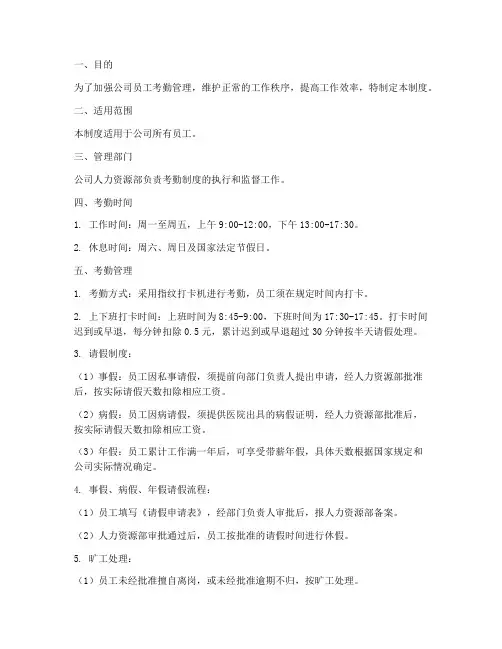 一、目的

为了加强公司员工考勤管理，维护正常的工作秩序，提高工作效率，特制定本制度。

二、适用范围

本制度适用于公司所有员工。

三、管理部门

公司人力资源部负责考勤制度的执行和监督工作。

四、考勤时间

1. 工作时间：周一至周五，上午 9:00-12:00，下午 13:00-17:30。

2. 休息时间：周六、周日及国家法定节假日。

五、考勤管理

1. 考勤方式：采用指纹打卡机进行考勤，员工须在规定时间内打卡。

2. 上下班打卡时间：上班时间为 8:45-9:00，下班时间为 17:30-17:45。打卡时间迟到或早退，每分钟扣除 0.5 元，累计迟到或早退超过 30 分钟按半天请假处理。

3. 请假制度：

（1）事假：员工因私事请假，须提前向部门负责人提出申请，经人力资源部批准后，按实际请假天数扣除相应工资。

（2）病假：员工因病请假，须提供医院出具的病假证明，经人力资源部批准后，按实际请假天数扣除相应工资。

（3）年假：员工累计工作满一年后，可享受带薪年假，具体天数根据国家规定和公司实际情况确定。

4. 事假、病假、年假请假流程：

（1）员工填写《请假申请表》，经部门负责人审批后，报人力资源部备案。

（2）人力资源部审批通过后，员工按批准的请假时间进行休假。

5. 旷工处理：

（1）员工未经批准擅自离岗，或未经批准逾期不归，按旷工处理。